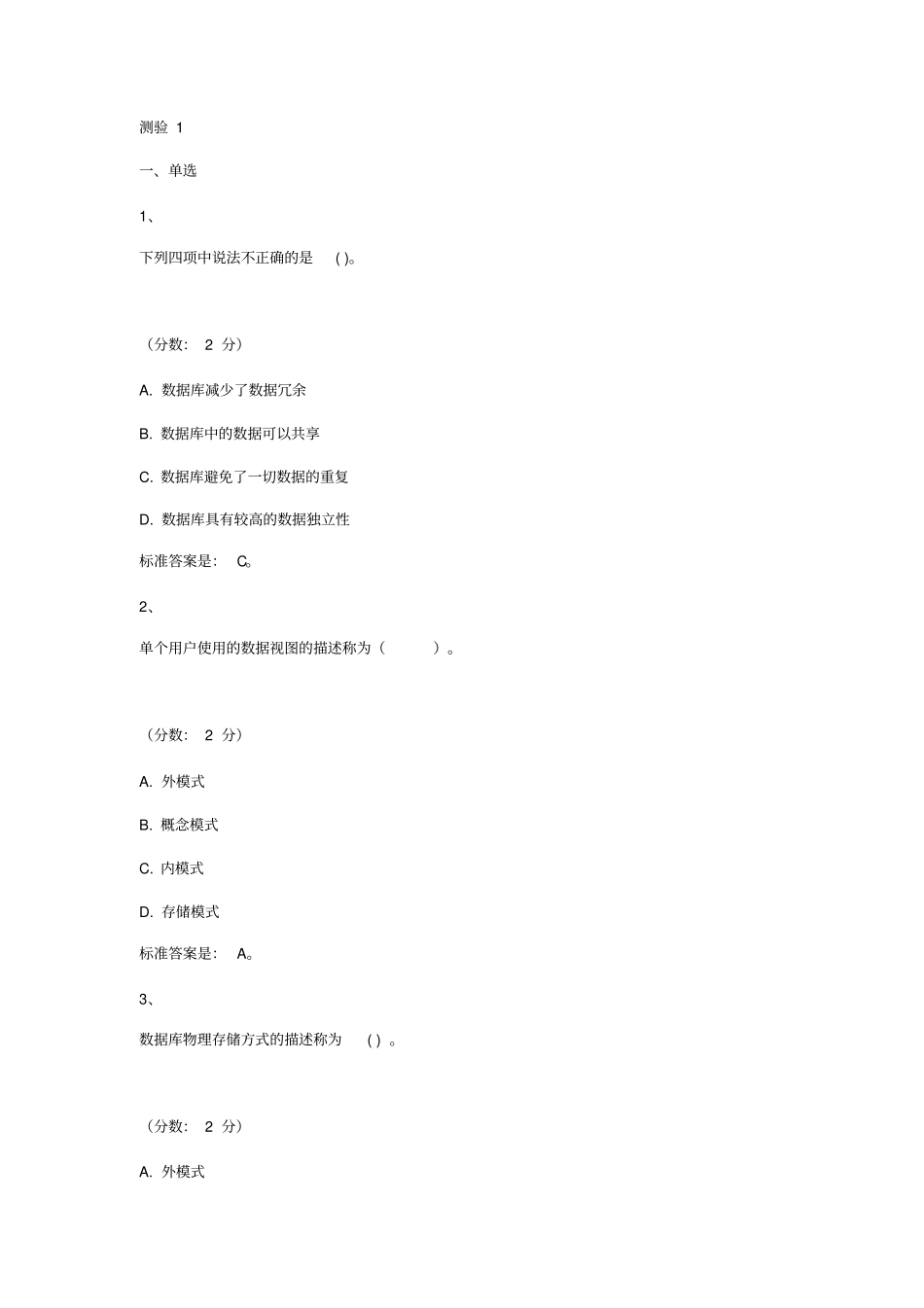 测验 1

一、单选

1、

下列四项中说法不正确的是 ( )。

（分数: 2 分）

A. 数据库减少了数据冗余

B. 数据库中的数据可以共享

C. 数据库避免了一切数据的重复

D. 数据库具有较高的数据独立性

标准答案是: C。

2、

单个用户使用的数据视图的描述称为（ ）。

（分数: 2 分）

A. 外模式

B. 概念模式

C. 内模式

D. 存储模式

标准答案是: A。

3、

数据库物理存储方式的描述称为 ( ) 。

（分数: 2 分）

A. 外模式